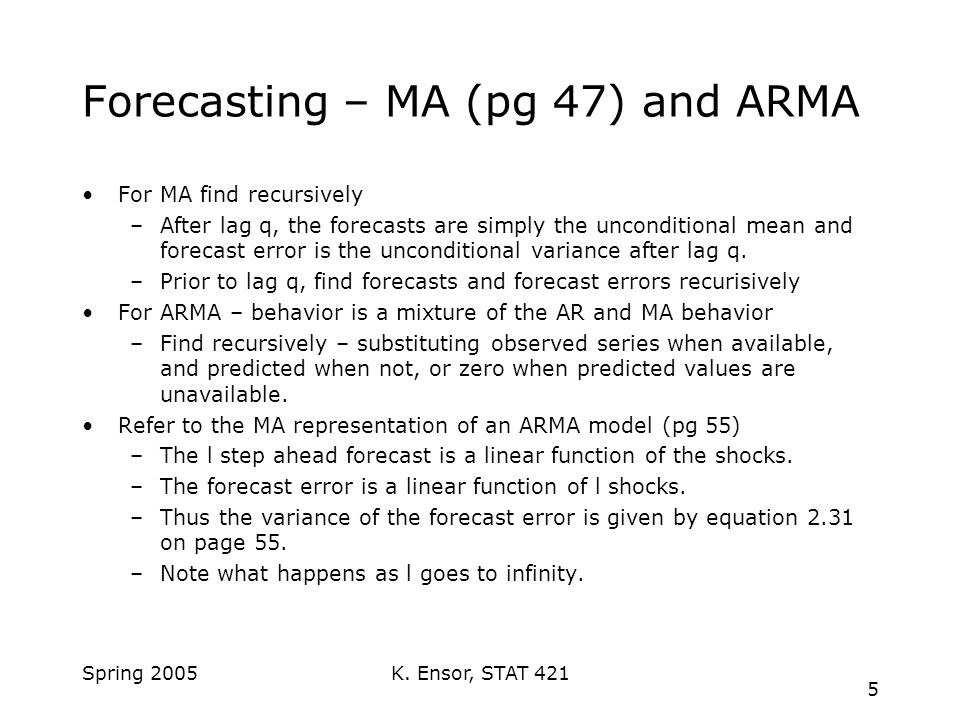 Forecasting – MA (pg 47) and ARMA

• For MA find recursively
  – After lag q, the forecasts are simply the unconditional mean and forecast error is the unconditional variance after lag q.
  – Prior to lag q, find forecasts and forecast errors recurisively
• For ARMA – behavior is a mixture of the AR and MA behavior
  – Find recursively – substituting observed series when available, and predicted when not, or zero when predicted values are unavailable.
• Refer to the MA representation of an ARMA model (pg 55)
  – The l step ahead forecast is a linear function of the shocks.
  – The forecast error is a linear function of l shocks.
  – Thus the variance of the forecast error is given by equation 2.31 on page 55.
  – Note what happens as l goes to infinity.

Spring 2005 K. Ensor, STAT 421 5